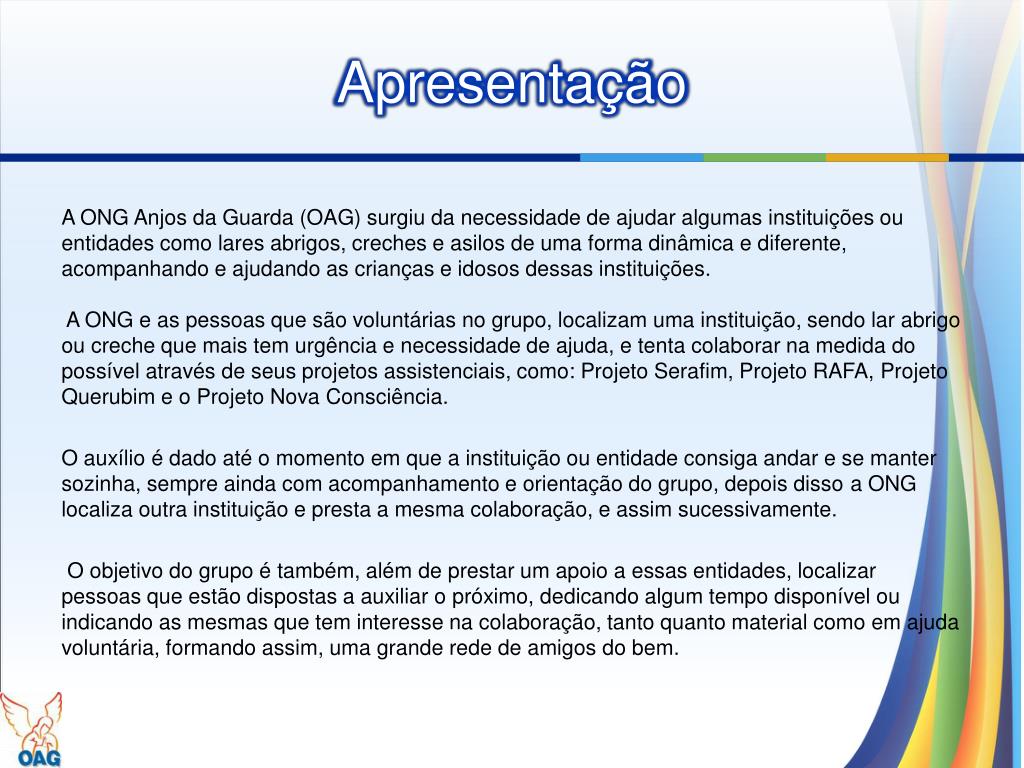 Apresentação

A ONG Anjos da Guarda (OAG) surgiu da necessidade de ajudar algumas instituições ou entidades como lares abrigos, creches e asilos de uma forma dinâmica e diferente, acompanhando e ajudando as crianças e idosos dessas instituições.

A ONG e as pessoas que são voluntárias no grupo, localizam uma instituição, sendo lar abrigo ou creche que mais tem urgência e necessidade de ajuda, e tenta colaborar na medida do possível através de seus projetos assistenciais, como: Projeto Serafim, Projeto RAFA, Projeto Querubim e o Projeto Nova Consciência.

O auxílio é dado até o momento em que a instituição ou entidade consiga andar e se manter sozinha, sempre ainda com acompanhamento e orientação do grupo, depois disso a ONG localiza outra instituição e presta a mesma colaboração, e assim sucessivamente.

O objetivo do grupo é também, além de prestar um apoio a essas entidades, localizar pessoas que estão dispostas a auxiliar o próximo, dedicando algum tempo disponível ou indicando as mesmas que tem interesse na colaboração, tanto quanto material como em ajuda voluntária, formando assim, uma grande rede de amigos do bem.

OAG